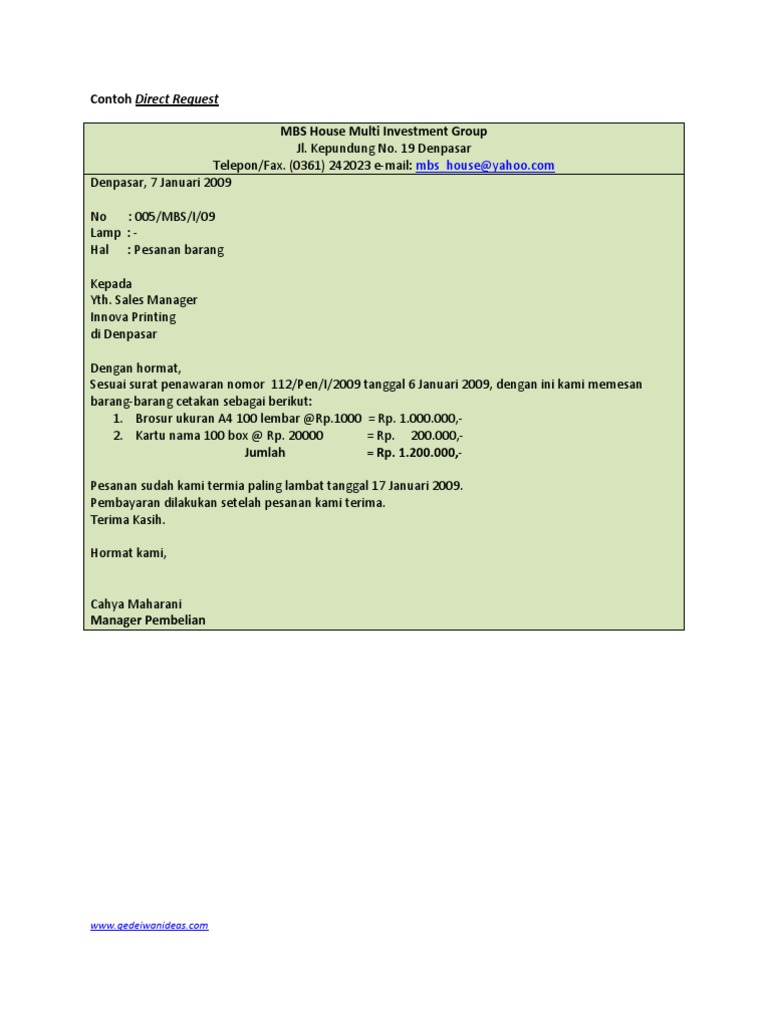 Contoh Direct Request

MBS House Multi Investment Group
Jl. Kepundung No. 19 Denpasar
Telepon/Fax. (0361) 242023 e-mail: mbs_house@yahoo.com

Denpasar, 7 Januari 2009

No : 005/MBS/I/09
Lamp : -
Hal : Pesanan barang

Kepada
Yth. Sales Manager
Innova Printing
di Denpasar

Dengan hormat,
Sesuai surat penawaran nomor 112/Pen/I/2009 tanggal 6 Januari 2009, dengan ini kami memesan barang-barang cetakan sebagai berikut:
1. Brosur ukuran A4 100 lembar @Rp.1000 = Rp. 1.000.000,-
2. Kartu nama 100 box @ Rp. 20000 = Rp. 200.000,-
Jumlah = Rp. 1.200.000,-

Pesanan sudah kami termia paling lambat tanggal 17 Januari 2009.
Pembayaran dilakukan setelah pesanan kami terima.
Terima Kasih.

Hormat kami,

Cahya Maharani
Manager Pembelian

www.gedeiwanideas.com